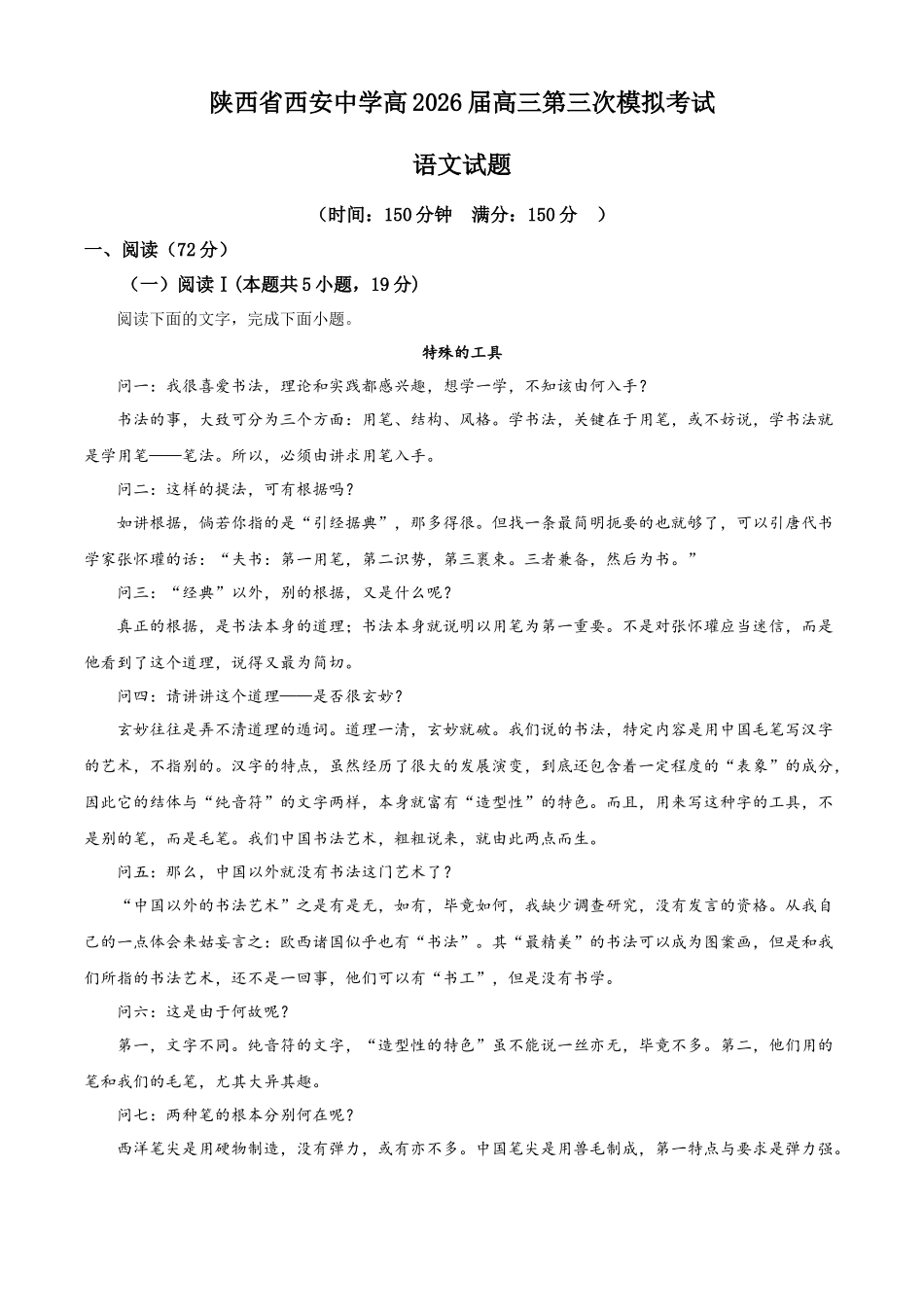 陕西省西安中学高2026届高三第三次模拟考试

语文试题

（时间：150分钟　满分：150分　）

一、阅读（72分）

（一）阅读Ⅰ(本题共5小题，19分)

阅读下面的文字，完成下面小题。

特殊的工具

问一：我很喜爱书法，理论和实践都感兴趣，想学一学，不知该由何入手？

书法的事，大致可分为三个方面：用笔、结构、风格。学书法，关键在于用笔，或不妨说，学书法就是学用笔——笔法。所以，必须由讲求用笔入手。

问二：这样的提法，可有根据吗？

如讲根据，倘若你指的是“引经据典”，那多得很。但找一条最简明扼要的也就够了，可以引唐代书学家张怀瓘的话：“夫书：第一用笔，第二识势，第三裹束。三者兼备，然后为书。”

问三：“经典”以外，别的根据，又是什么呢？

真正的根据，是书法本身的道理；书法本身就说明以用笔为第一重要。不是对张怀瓘应当迷信，而是他看到了这个道理，说得又最为简切。

问四：请讲讲这个道理——是否很玄妙？

玄妙往往是弄不清道理的遁词。道理一清，玄妙就破。我们说的书法，特定内容是用中国毛笔写汉字的艺术，不指别的。汉字的特点，虽然经历了很大的发展演变，到底还包含着一定程度的“表象”的成分，因此它的结体与“纯音符”的文字两样，本身就富有“造型性”的特色。而且，用来写这种字的工具，不是别的笔，而是毛笔。我们中国书法艺术，粗粗说来，就由此两点而生。

问五：那么，中国以外就没有书法这门艺术了？

“中国以外的书法艺术”之是有是无，如有，毕竟如何，我缺少调查研究，没有发言的资格。从我自己的一点体会来姑妄言之：欧西诸国似乎也有“书法”。其“最精美”的书法可以成为图案画，但是和我们所指的书法艺术，还不是一回事，他们可以有“书工”，但是没有书学。

问六：这是由于何故呢？

第一，文字不同。纯音符的文字，“造型性的特色”虽不能说一丝亦无，毕竟不多。第二，他们用的笔和我们的毛笔，尤其大异其趣。

问七：两种笔的根本分别何在呢？

西洋笔尖是用硬物制造，没有弹力，或有亦不多。中国笔尖是用兽毛制成，第一特点与要求是弹力强。